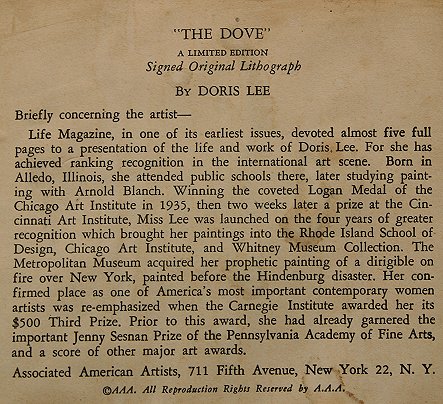 "THE DOVE"
A LIMITED EDITION
Signed Original Lithograph

BY DORIS LEE

Briefly concerning the artist—

Life Magazine, in one of its earliest issues, devoted almost five full pages to a presentation of the life and work of Doris Lee. For she has achieved ranking recognition in the international art scene. Born in Alledo, Illinois, she attended public schools there, later studying painting with Arnold Blanch. Winning the coveted Logan Medal of the Chicago Art Institute in 1935, then two weeks later a prize at the Cincinnati Art Institute, Miss Lee was launched on the four years of greater recognition which brought her paintings into the Rhode Island School of Design, Chicago Art Institute, and Whitney Museum Collection. The Metropolitan Museum acquired her prophetic painting of a dirigible on fire over New York, painted before the Hindenburg disaster. Her confirmed place as one of America's most important contemporary women artists was re-emphasized when the Carnegie Institute awarded her its $500 Third Prize. Prior to this award, she had already garnered the important Jenny Sesnan Prize of the Pennsylvania Academy of Fine Arts, and a score of other major art awards.

Associated American Artists, 711 Fifth Avenue, New York 22, N. Y.

©AAA. All Reproduction Rights Reserved by A.A.A.